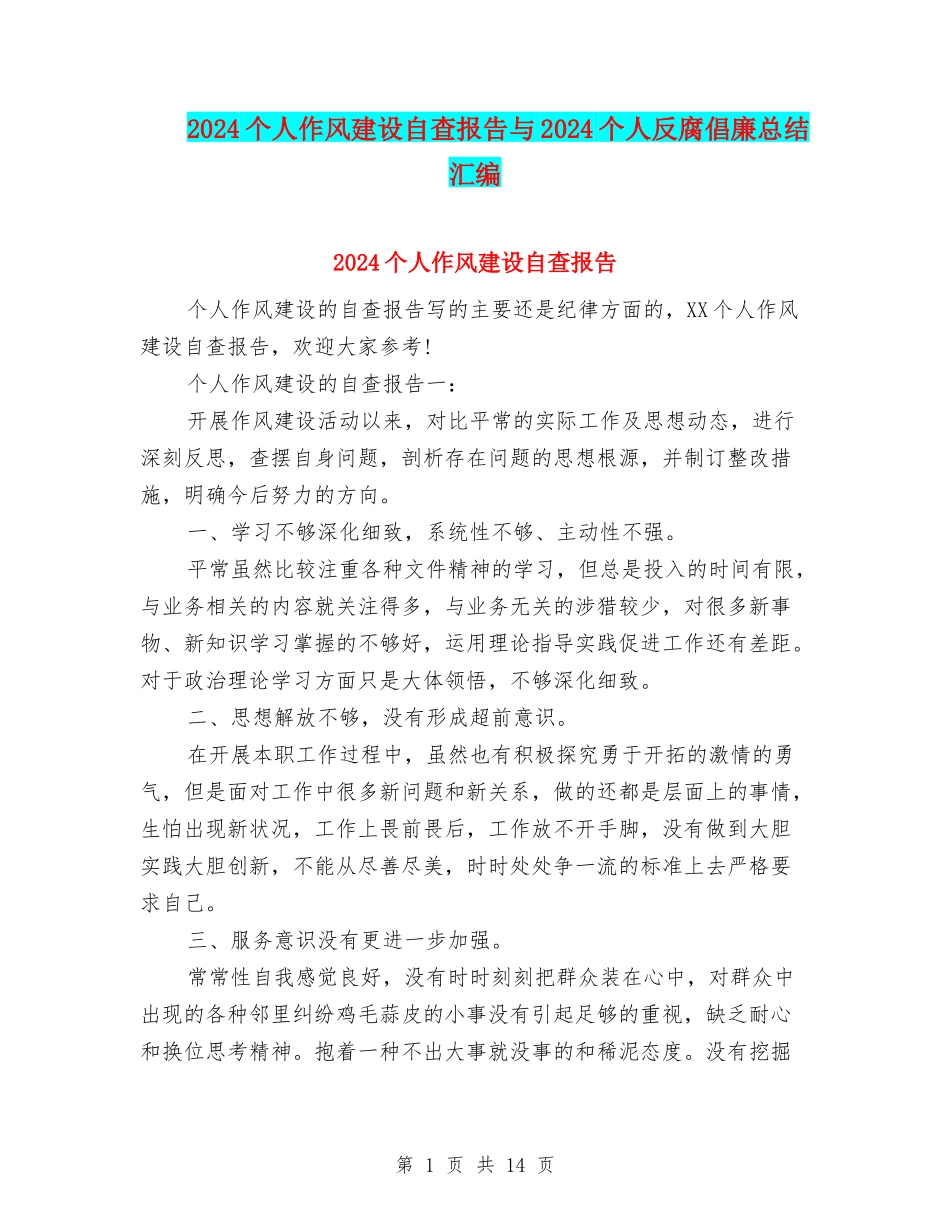 2024个人作风建设自查报告与2024个人反腐倡廉总结汇编

2024个人作风建设自查报告

个人作风建设的自查报告写的主要还是纪律方面的，XX个人作风建设自查报告，欢迎大家参考!

个人作风建设的自查报告一：

开展作风建设活动以来，对比平常的实际工作及思想动态，进行深刻反思，查摆自身问题，剖析存在问题的思想根源，并制订整改措施，明确今后努力的方向。

一、学习不够深化细致，系统性不够、主动性不强。

平常虽然比较注重各种文件精神的学习，但总是投入的时间有限，与业务相关的内容就关注得多，与业务无关的涉猎较少，对很多新事物、新知识学习掌握的不够好，运用理论指导实践促进工作还有差距。对于政治理论学习方面只是大体领悟，不够深化细致。

二、思想解放不够，没有形成超前意识。

在开展本职工作过程中，虽然也有积极探究勇于开拓的激情的勇气，但是面对工作中很多新问题和新关系，做的还都是层面上的事情，生怕出现新状况，工作上畏前畏后，工作放不开手脚，没有做到大胆实践大胆创新，不能从尽善尽美，时时处处争一流的标准上去严格要求自己。

三、服务意识没有更进一步加强。

常常性自我感觉良好，没有时时刻刻把群众装在心中，对群众中出现的各种邻里纠纷鸡毛蒜皮的小事没有引起足够的重视，缺乏耐心和换位思考精神。抱着一种不出大事就没事的和稀泥态度。没有挖掘

第 1 页 共 14 页